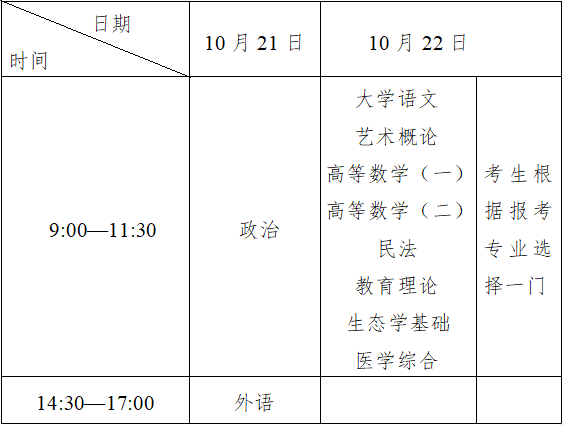 | 日期 时间 | 10月21日 | 10月22日 | |
|---|---|---|---|
| 9:00—11:30 | 政治 | 大学语文 艺术概论 高等数学（一） 高等数学（二） 民法 教育理论 生态学基础 医学综合 | 考生根据报考专业选择一门 |
| 14:30—17:00 | 外语 | | |